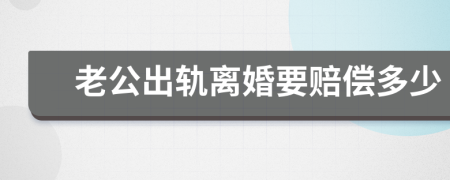 老公出轨离婚要赔偿多少